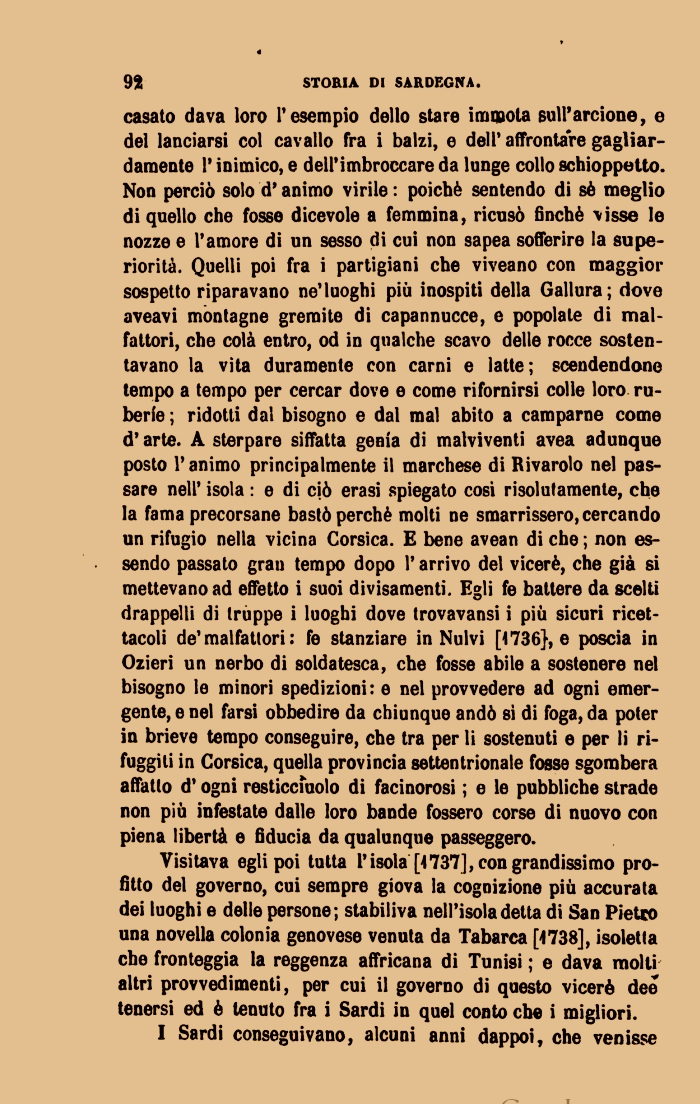 92 STORIA DI SARDEGNA.

casato dava loro l'esempio dello stare immota sull'arcione, e del lanciarsi col cavallo fra i balzi, e dell'affrontare gagliardamente l'inimico, e dell'imbroccare da lunge collo schioppetto. Non perciò solo d'animo virile: poichè sentendo di sè meglio di quello che fosse dicevole a femmina, ricusò finchè visse le nozze e l'amore di un sesso di cui non sapea sofferire la superiorità. Quelli poi fra i partigiani che viveano con maggior sospetto riparavano ne'luoghi più inospiti della Gallura; dove aveavi montagne gremite di capannucce, e popolate di malfattori, che colà entro, od in qualche scavo delle rocce sostentavano la vita duramente con carni e latte; scendendone tempo a tempo per cercar dove e come rifornirsi colle loro ruberíe; ridotti dal bisogno e dal mal abito a camparne come d'arte. A sterpare siffatta genía di malviventi avea adunque posto l'animo principalmente il marchese di Rivarolo nel passare nell'isola: e di ciò erasi spiegato così risolutamente, che la fama precorsane bastò perchè molti ne smarrissero, cercando un rifugio nella vicina Corsica. E bene avean di che; non essendo passato gran tempo dopo l'arrivo del vicerè, che già si mettevano ad effetto i suoi divisamenti. Egli fe battere da scelti drappelli di truppe i luoghi dove trovavansi i più sicuri ricettacoli de'malfattori: fe stanziare in Nulvi [1736], e poscia in Ozieri un nerbo di soldatesca, che fosse abile a sostenere nel bisogno le minori spedizioni: e nel provvedere ad ogni emergente, e nel farsi obbedire da chiunque andò sì di foga, da poter in brieve tempo conseguire, che tra per li sostenuti e per li rifuggiti in Corsica, quella provincia settentrionale fosse sgombera affatto d'ogni resticciuolo di facinorosi; e le pubbliche strade non più infestate dalle loro bande fossero corse di nuovo con piena libertà e fiducia da qualunque passeggero.

Visitava egli poi tutta l'isola [1737], con grandissimo profitto del governo, cui sempre giova la cognizione più accurata dei luoghi e delle persone; stabiliva nell'isola detta di San Pietro una novella colonia genovese venuta da Tabarca [1738], isoletta che fronteggia la reggenza affricana di Tunisi; e dava molti altri provvedimenti, per cui il governo di questo vicerè dee tenersi ed è tenuto fra i Sardi in quel conto che i migliori.

I Sardi conseguivano, alcuni anni dappoi, che venisse